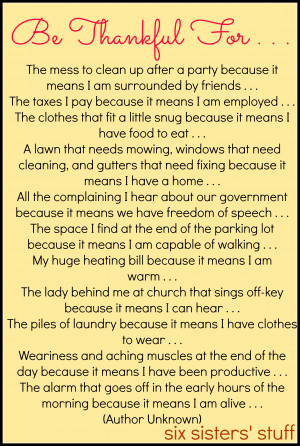 Be Thankful For . . .

The mess to clean up after a party because it means I am surrounded by friends . . .
The taxes I pay because it means I am employed . . .
The clothes that fit a little snug because it means I have food to eat . . .
A lawn that needs mowing, windows that need cleaning, and gutters that need fixing because it means I have a home . . .
All the complaining I hear about our government because it means we have freedom of speech . . .
The space I find at the end of the parking lot because it means I am capable of walking . . .
My huge heating bill because it means I am warm . . .
The lady behind me at church that sings off-key because it means I can hear . . .
The piles of laundry because it means I have clothes to wear . . .
Weariness and aching muscles at the end of the day because it means I have been productive . . .
The alarm that goes off in the early hours of the morning because it means I am alive . . .
(Author Unknown)

six sisters' stuff